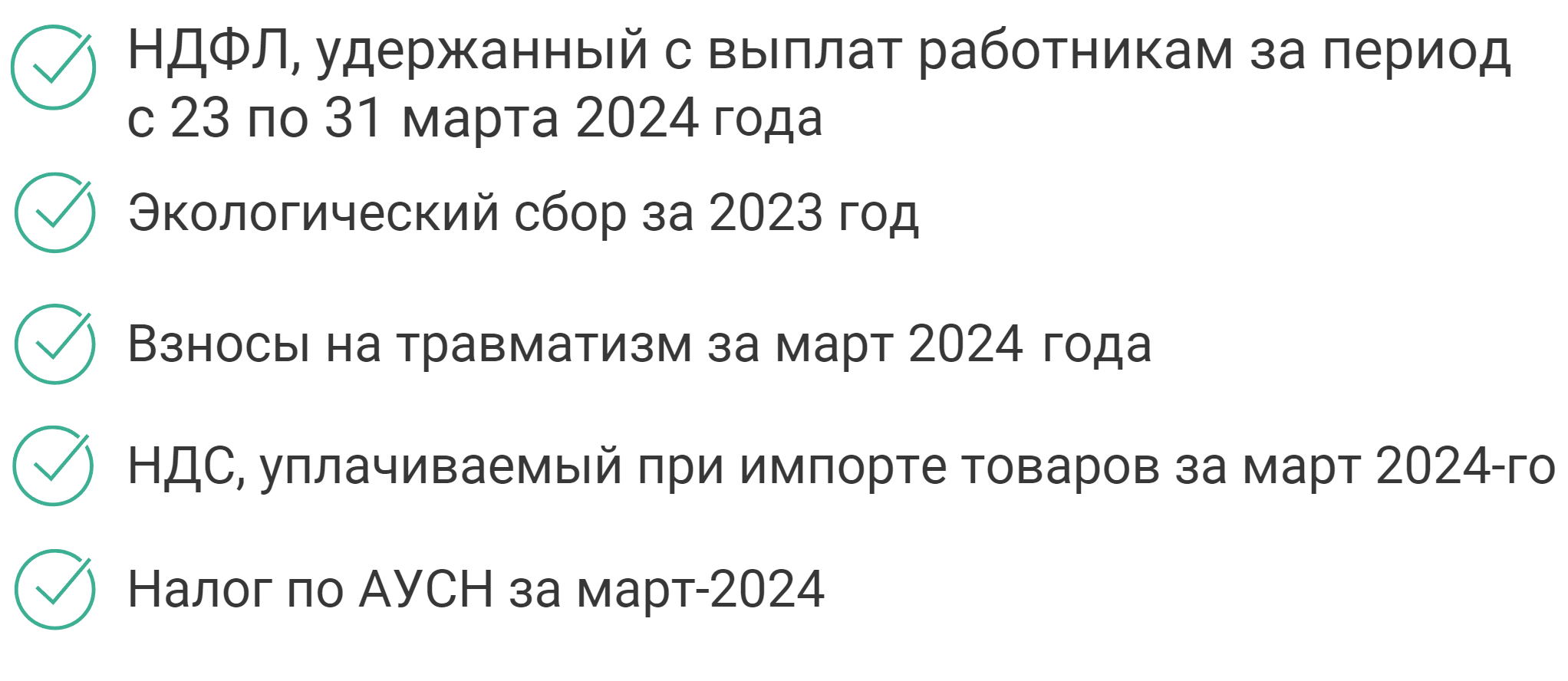 НДФЛ, удержанный с выплат работникам за период с 23 по 31 марта 2024 года

Экологический сбор за 2023 год

Взносы на травматизм за март 2024 года

НДС, уплачиваемый при импорте товаров за март 2024-го

Налог по АУСН за март-2024